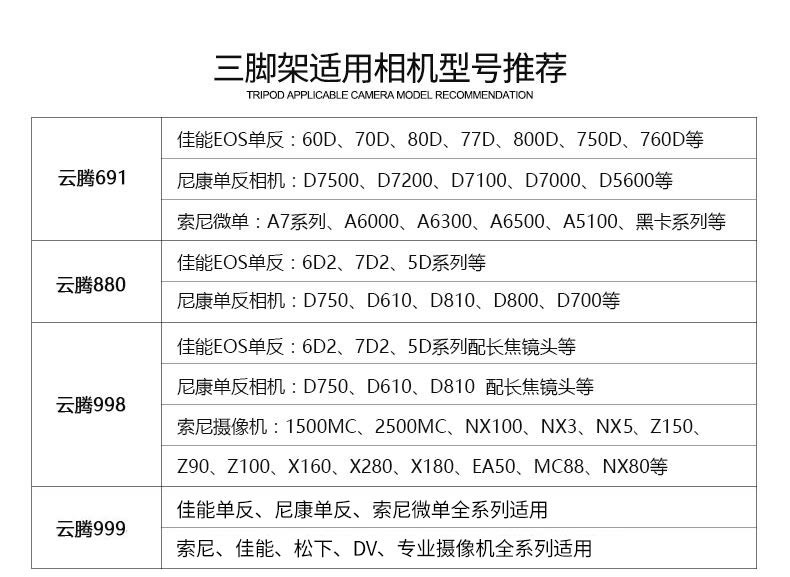 三脚架适用相机型号推荐
TRIPOD APPLICABLE CAMERA MODEL RECOMMENDATION

| | |
|---|---|
| 云腾691 | 佳能EOS单反：60D、70D、80D、77D、800D、750D、760D等 |
| | 尼康单反相机：D7500、D7200、D7100、D7000、D5600等 |
| | 索尼微单：A7系列、A6000、A6300、A6500、A5100、黑卡系列等 |
| 云腾880 | 佳能EOS单反：6D2、7D2、5D系列等 |
| | 尼康单反相机：D750、D610、D810、D800、D700等 |
| 云腾998 | 佳能EOS单反：6D2、7D2、5D系列配长焦镜头等 |
| | 尼康单反相机：D750、D610、D810 配长焦镜头等 |
| | 索尼摄像机：1500MC、2500MC、NX100、NX3、NX5、Z150、 |
| | Z90、Z100、X160、X280、X180、EA50、MC88、NX80等 |
| 云腾999 | 佳能单反、尼康单反、索尼微单全系列适用 |
| | 索尼、佳能、松下、DV、专业摄像机全系列适用 |